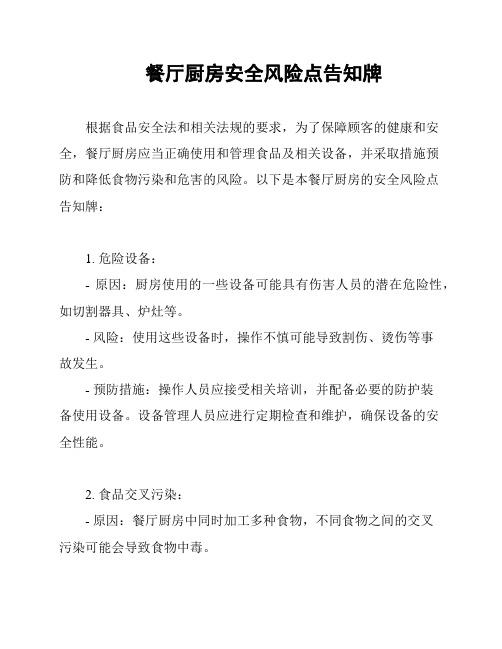 餐厅厨房安全风险点告知牌

根据食品安全法和相关法规的要求，为了保障顾客的健康和安全，餐厅厨房应当正确使用和管理食品及相关设备，并采取措施预防和降低食物污染和危害的风险。以下是本餐厅厨房的安全风险点告知牌：

1. 危险设备：

- 原因：厨房使用的一些设备可能具有伤害人员的潜在危险性，如切割器具、炉灶等。

- 风险：使用这些设备时，操作不慎可能导致割伤、烫伤等事故发生。

- 预防措施：操作人员应接受相关培训，并配备必要的防护装备使用设备。设备管理人员应进行定期检查和维护，确保设备的安全性能。

2. 食品交叉污染：

- 原因：餐厅厨房中同时加工多种食物，不同食物之间的交叉污染可能会导致食物中毒。